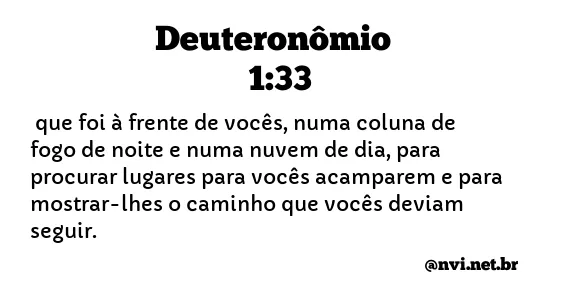 Deuteronômio
1:33

que foi à frente de vocês, numa coluna de fogo de noite e numa nuvem de dia, para procurar lugares para vocês acamparem e para mostrar-lhes o caminho que vocês deviam seguir.

@nvi.net.br